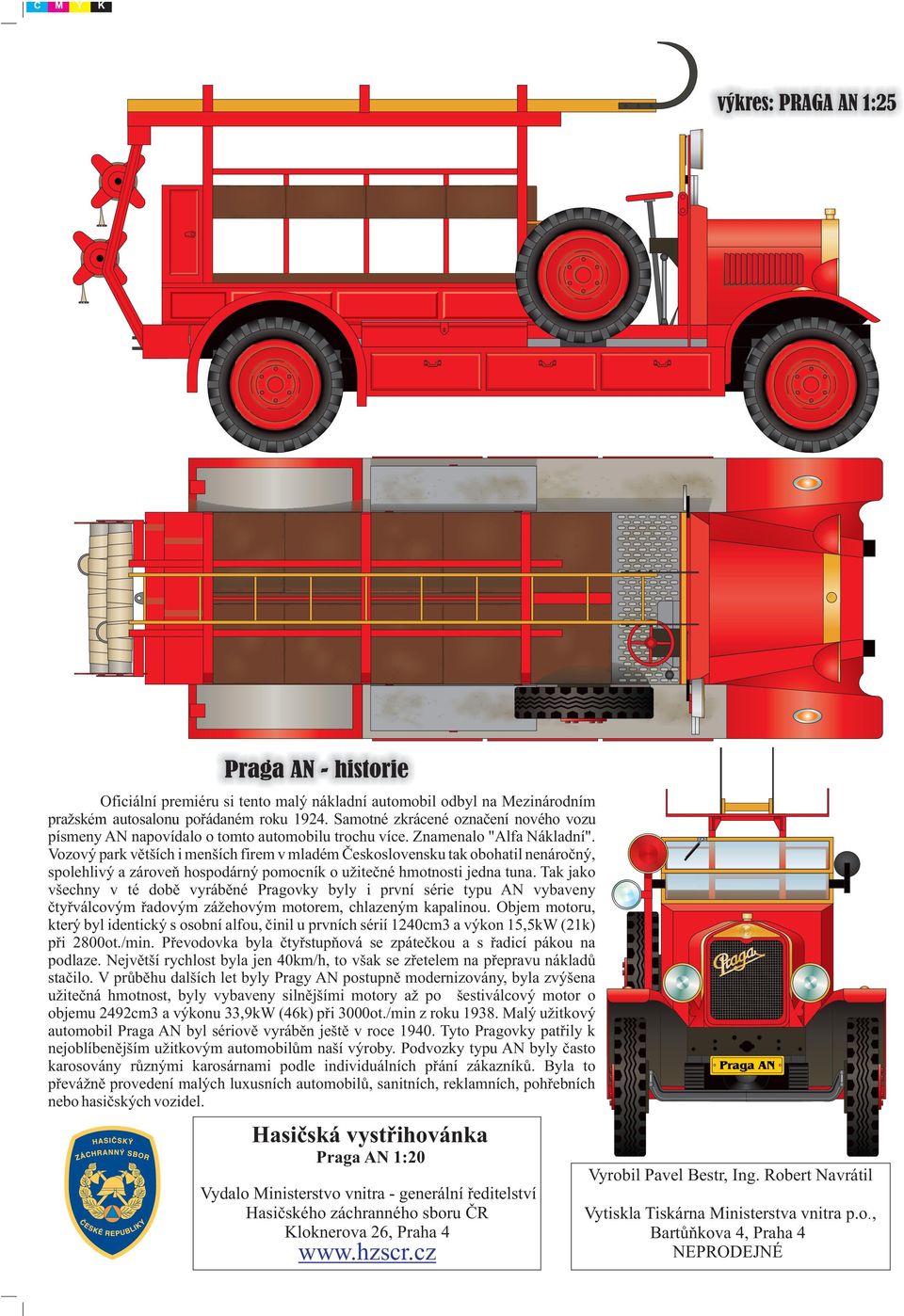 C M Y K

výkres: PRAGA AN 1:25

Praga AN - historie

Oficiální premiéru si tento malý nákladní automobil odbyl na Mezinárodním pražském autosalonu pořádaném roku 1924. Samotné zkrácené označení nového vozu písmeny AN napovídalo o tomto automobilu trochu více. Znamenalo "Alfa Nákladní". Vozový park větších i menších firem v mladém Československu tak obohatil nenáročný, spolehlivý a zároveň hospodárný pomocník o užitečné hmotnosti jedna tuna. Tak jako všechny v té době vyráběné Pragovky byly i první série typu AN vybaveny čtyřválcovým řadovým zážehovým motorem, chlazeným kapalinou. Objem motoru, který byl identický s osobní alfou, činil u prvních sérií 1240cm3 a výkon 15,5kW (21k) při 2800ot./min. Převodovka byla čtyřstupňová se zpátečkou a s řadicí pákou na podlaze. Největší rychlost byla jen 40km/h, to však se zřetelem na přepravu nákladů stačilo. V průběhu dalších let byly Pragy AN postupně modernizovány, byla zvýšena užitečná hmotnost, byly vybaveny silnějšími motory až po šestiválcový motor o objemu 2492cm3 a výkonu 33,9kW (46k) při 3000ot./min z roku 1938. Malý užitkový automobil Praga AN byl sériově vyráběn ještě v roce 1940. Tyto Pragovky patřily k nejoblíbenějším užitkovým automobilům naší výroby. Podvozky typu AN byly často karosovány různými karosárnami podle individuálních přání zákazníků. Byla to převážně provedení malých luxusních automobilů, sanitních, reklamních, pohřebních nebo hasičských vozidel.

Praga

Praga AN

HASIČSKÝ ZÁCHRANNÝ SBOR ČESKÉ REPUBLIKY

Hasičská vystřihovánka
Praga AN 1:20

Vydalo Ministerstvo vnitra - generální ředitelství Hasičského záchranného sboru ČR
Kloknerova 26, Praha 4
www.hzscr.cz

Vyrobil Pavel Bestr, Ing. Robert Navrátil

Vytiskla Tiskárna Ministerstva vnitra p.o., Bartůňkova 4, Praha 4
NEPRODEJNÉ